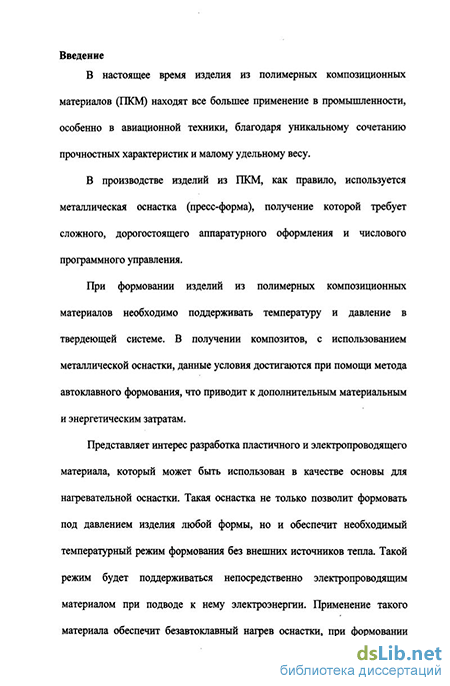 Введение

В настоящее время изделия из полимерных композиционных материалов (ПКМ) находят все большее применение в промышленности, особенно в авиационной техники, благодаря уникальному сочетанию прочностных характеристик и малому удельному весу.

В производстве изделий из ПКМ, как правило, используется металлическая оснастка (пресс-форма), получение которой требует сложного, дорогостоящего аппаратурного оформления и числового программного управления.

При формовании изделий из полимерных композиционных материалов необходимо поддерживать температуру и давление в твердеющей системе. В получении композитов, с использованием металлической оснастки, данные условия достигаются при помощи метода автоклавного формования, что приводит к дополнительным материальным и энергетическим затратам.

Представляет интерес разработка пластичного и электропроводящего материала, который может быть использован в качестве основы для нагревательной оснастки. Такая оснастка не только позволит формовать под давлением изделия любой формы, но и обеспечит необходимый температурный режим формования без внешних источников тепла. Такой режим будет поддерживаться непосредственно электропроводящим материалом при подводе к нему электроэнергии. Применение такого материала обеспечит безавтоклавный нагрев оснастки, при формовании

dsLib.net
библиотека диссертаций